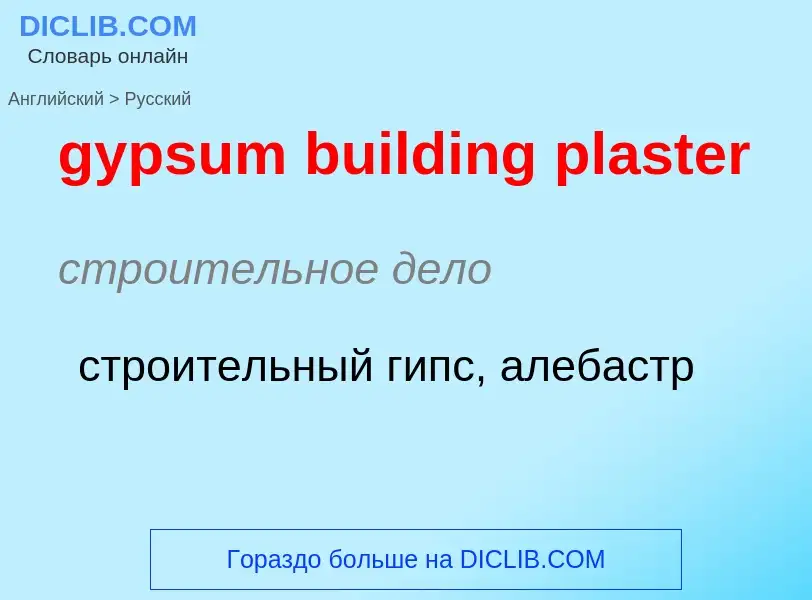 DICLIB.COM
Словарь онлайн

Английский > Русский

gypsum building plaster

строительное дело

строительный гипс, алебастр

Гораздо больше на DICLIB.COM